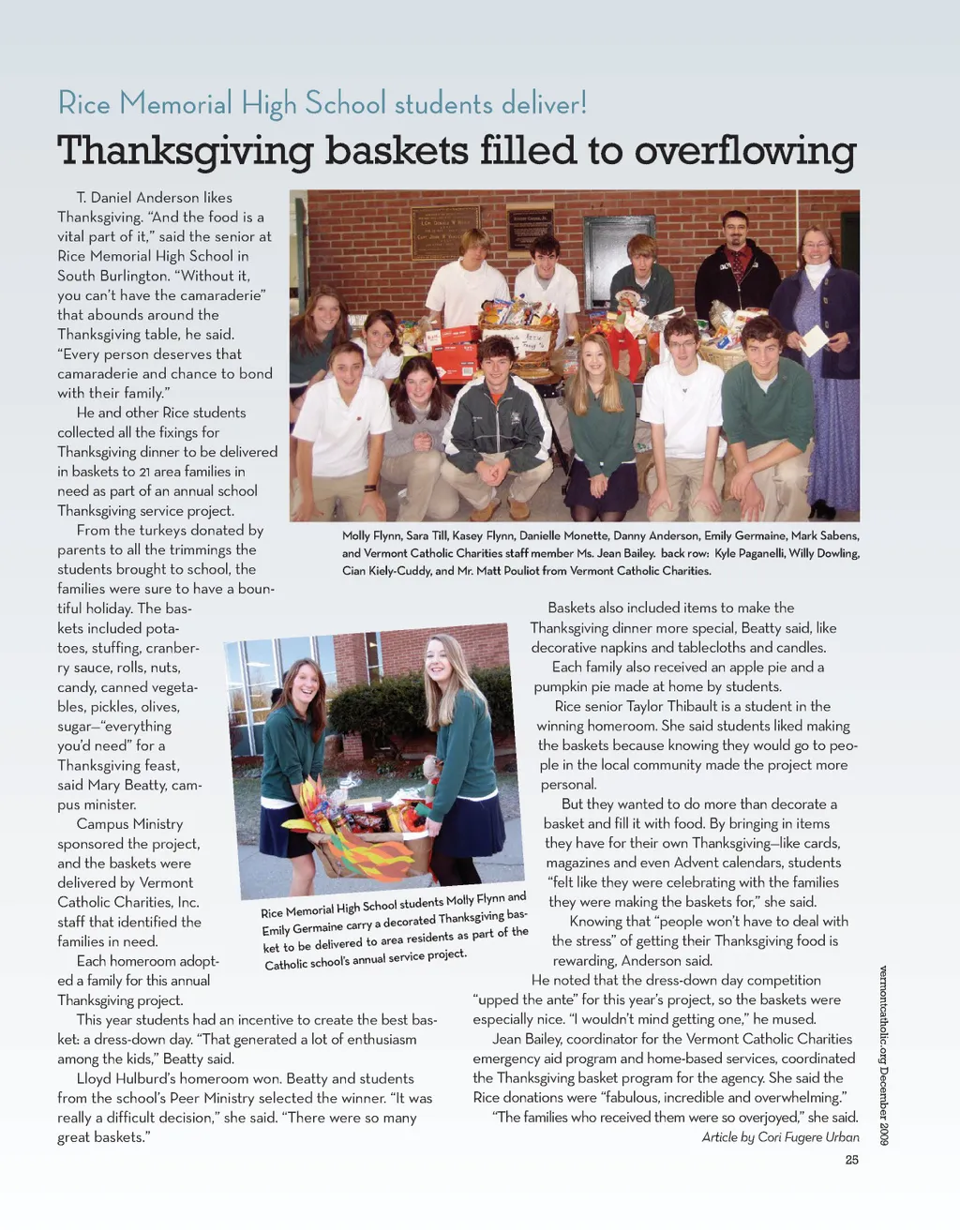 Rice Memorial High School students deliver!

Thanksgiving baskets filled to overflowing

T. Daniel Anderson likes Thanksgiving. "And the food is a vital part of it," said the senior at Rice Memorial High School in South Burlington. "Without it, you can't have the camaraderie" that abounds around the Thanksgiving table, he said. "Every person deserves that camaraderie and chance to bond with their family."

He and other Rice students collected all the fixings for Thanksgiving dinner to be delivered in baskets to 21 area families in need as part of an annual school Thanksgiving service project.

From the turkeys donated by parents to all the trimmings the students brought to school, the families were sure to have a bountiful holiday. The baskets included potatoes, stuffing, cranberry sauce, rolls, nuts, candy, canned vegetables, pickles, olives, sugar—"everything you'd need" for a Thanksgiving feast, said Mary Beatty, campus minister.

Campus Ministry sponsored the project, and the baskets were delivered by Vermont Catholic Charities, Inc. staff that identified the families in need.

Each homeroom adopted a family for this annual Thanksgiving project.

This year students had an incentive to create the best basket: a dress-down day. "That generated a lot of enthusiasm among the kids," Beatty said.

Lloyd Hulburd's homeroom won. Beatty and students from the school's Peer Ministry selected the winner. "It was really a difficult decision," she said. "There were so many great baskets."

Molly Flynn, Sara Till, Kasey Flynn, Danielle Monette, Danny Anderson, Emily Germaine, Mark Sabens, and Vermont Catholic Charities staff member Ms. Jean Bailey. back row: Kyle Paganelli, Willy Dowling, Cian Kiely-Cuddy, and Mr. Matt Pouliot from Vermont Catholic Charities.

Rice Memorial High School students Molly Flynn and Emily Germaine carry a decorated Thanksgiving basket to be delivered to area residents as part of the Catholic school's annual service project.

Baskets also included items to make the Thanksgiving dinner more special, Beatty said, like decorative napkins and tablecloths and candles.

Each family also received an apple pie and a pumpkin pie made at home by students.

Rice senior Taylor Thibault is a student in the winning homeroom. She said students liked making the baskets because knowing they would go to people in the local community made the project more personal.

But they wanted to do more than decorate a basket and fill it with food. By bringing in items they have for their own Thanksgiving—like cards, magazines and even Advent calendars, students "felt like they were celebrating with the families they were making the baskets for," she said.

Knowing that "people won't have to deal with the stress" of getting their Thanksgiving food is rewarding, Anderson said.

He noted that the dress-down day competition "upped the ante" for this year's project, so the baskets were especially nice. "I wouldn't mind getting one," he mused.

Jean Bailey, coordinator for the Vermont Catholic Charities emergency aid program and home-based services, coordinated the Thanksgiving basket program for the agency. She said the Rice donations were "fabulous, incredible and overwhelming."

"The families who received them were so overjoyed," she said.

Article by Cori Fugere Urban

vermontcatholic.org December 2009

25